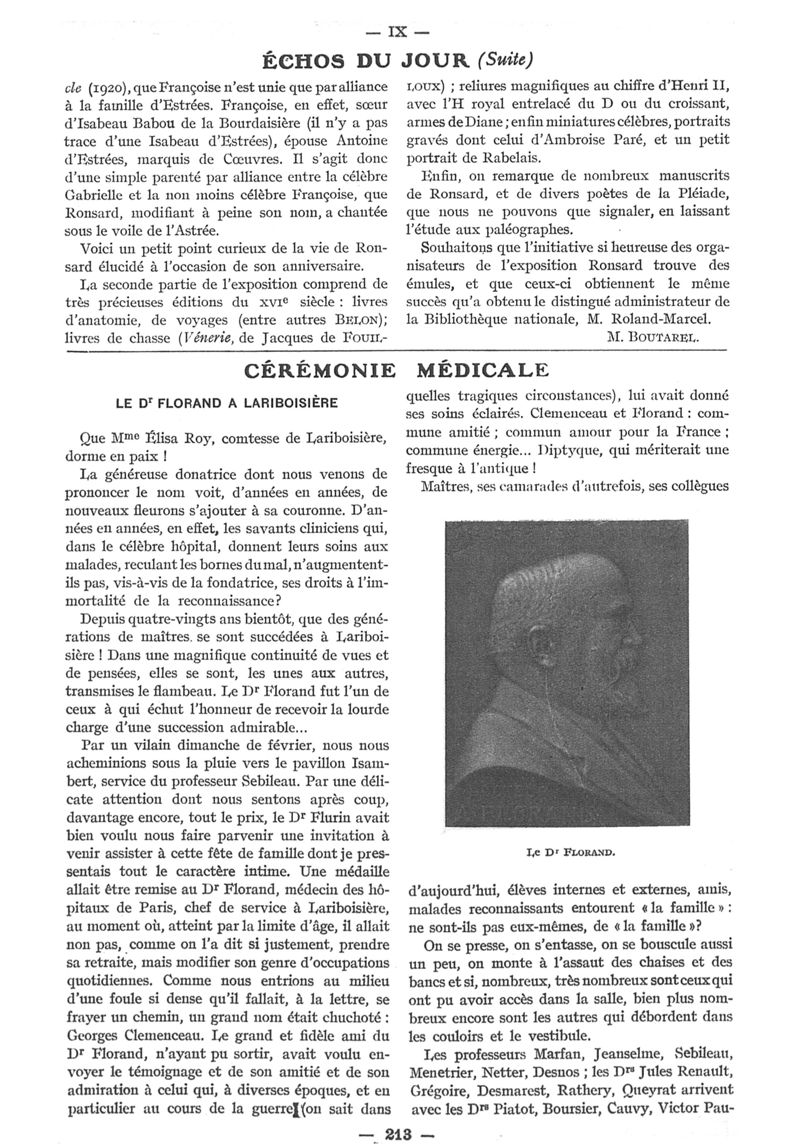 — IX —

ÉCHOS DU JOUR (Suite)

cle (1920), que Françoise n'est unie que par alliance à la famille d'Estrées. Françoise, en effet, sœur d'Isabeau Babou de la Bourdaisière (il n'y a pas trace d'une Isabeau d'Estrées), épouse Antoine d'Estrées, marquis de Cœuvres. Il s'agit donc d'une simple parenté par alliance entre la célèbre Gabrielle et la non moins célèbre Françoise, que Ronsard, modifiant à peine son nom, a chantée sous le voile de l'Astrée.

Voici un petit point curieux de la vie de Ronsard élucidé à l'occasion de son anniversaire.

La seconde partie de l'exposition comprend de très précieuses éditions du XVIe siècle : livres d'anatomie, de voyages (entre autres BELON); livres de chasse (Vénerie, de Jacques de FOUILLOUX) ; reliures magnifiques au chiffre d'Henri II, avec l'H royal entrelacé du D ou du croissant, armes de Diane ; enfin miniatures célèbres, portraits gravés dont celui d'Ambroise Paré, et un petit portrait de Rabelais.

Enfin, on remarque de nombreux manuscrits de Ronsard, et de divers poètes de la Pléiade, que nous ne pouvons que signaler, en laissant l'étude aux paléographes.

Souhaitons que l'initiative si heureuse des organisateurs de l'exposition Ronsard trouve des émules, et que ceux-ci obtiennent le même succès qu'a obtenu le distingué administrateur de la Bibliothèque nationale, M. Roland-Marcel.

M. BOUTAREL.

CÉRÉMONIE MÉDICALE

LE Dr FLORAND A LARIBOISIÈRE

Que Mme Élisa Roy, comtesse de Lariboisière, dorme en paix !

La généreuse donatrice dont nous venons de prononcer le nom voit, d'années en années, de nouveaux fleurons s'ajouter à sa couronne. D'années en années, en effet, les savants cliniciens qui, dans le célèbre hôpital, donnent leurs soins aux malades, reculant les bornes du mal, n'augmentent-ils pas, vis-à-vis de la fondatrice, ses droits à l'immortalité de la reconnaissance?

Depuis quatre-vingts ans bientôt, que des générations de maîtres se sont succédées à Lariboisière ! Dans une magnifique continuité de vues et de pensées, elles se sont, les unes aux autres, transmises le flambeau. Le Dr Florand fut l'un de ceux à qui échut l'honneur de recevoir la lourde charge d'une succession admirable...

Par un vilain dimanche de février, nous nous acheminions sous la pluie vers le pavillon Isambert, service du professeur Sebileau. Par une délicate attention dont nous sentons après coup, davantage encore, tout le prix, le Dr Flurin avait bien voulu nous faire parvenir une invitation à venir assister à cette fête de famille dont je pressentais tout le caractère intime. Une médaille allait être remise au Dr Florand, médecin des hôpitaux de Paris, chef de service à Lariboisière, au moment où, atteint par la limite d'âge, il allait non pas, comme on l'a dit si justement, prendre sa retraite, mais modifier son genre d'occupations quotidiennes. Comme nous entrions au milieu d'une foule si dense qu'il fallait, à la lettre, se frayer un chemin, un grand nom était chuchoté : Georges Clemenceau. Le grand et fidèle ami du Dr Florand, n'ayant pu sortir, avait voulu envoyer le témoignage et de son amitié et de son admiration à celui qui, à diverses époques, et en particulier au cours de la guerre (on sait dans quelles tragiques circonstances), lui avait donné ses soins éclairés. Clemenceau et Florand : commune amitié ; commun amour pour la France ; commune énergie... Diptyque, qui mériterait une fresque à l'antique !

Maîtres, ses camarades d'autrefois, ses collègues

Le Dr FLORAND.

d'aujourd'hui, élèves internes et externes, amis, malades reconnaissants entourent « la famille » : ne sont-ils pas eux-mêmes, de « la famille »?

On se presse, on s'entasse, on se bouscule aussi un peu, on monte à l'assaut des chaises et des bancs et si, nombreux, très nombreux sont ceux qui ont pu avoir accès dans la salle, bien plus nombreux encore sont les autres qui débordent dans les couloirs et le vestibule.

Les professeurs Marfan, Jeanselme, Sebileau, Menetrier, Netter, Desnos ; les Drs Jules Renault, Grégoire, Desmarest, Rathery, Queyrat arrivent avec les Drs Piatot, Boursier, Cauvy, Victor Pau-

— 213 —